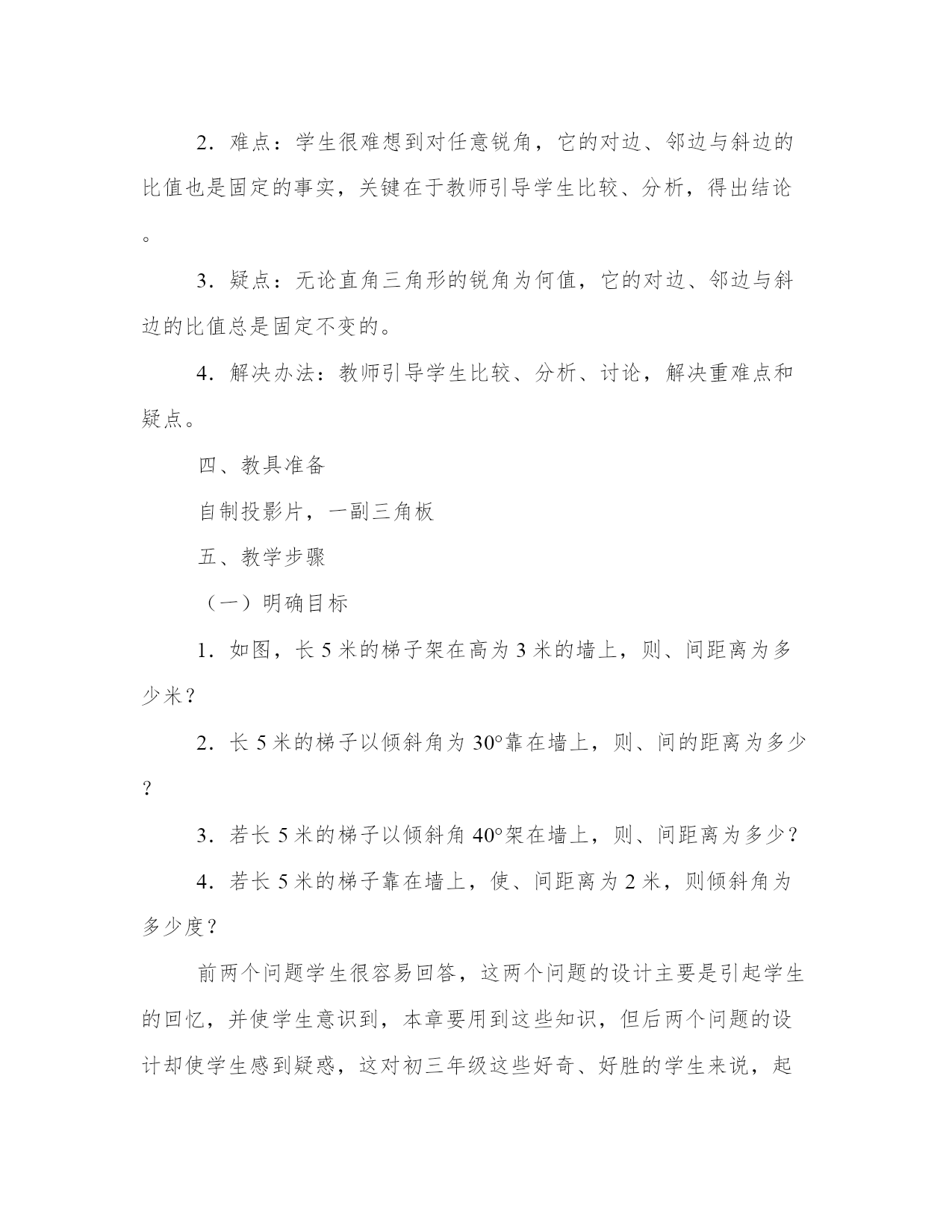 2．难点：学生很难想到对任意锐角，它的对边、邻边与斜边的比值也是固定的事实，关键在于教师引导学生比较、分析，得出结论。

3．疑点：无论直角三角形的锐角为何值，它的对边、邻边与斜边的比值总是固定不变的。

4．解决办法：教师引导学生比较、分析、讨论，解决重难点和疑点。

四、教具准备

自制投影片，一副三角板

五、教学步骤

（一）明确目标

1．如图，长 5 米的梯子架在高为 3 米的墙上，则、间距离为多少米？

2．长 5 米的梯子以倾斜角为 30°靠在墙上，则、间的距离为多少？

3．若长 5 米的梯子以倾斜角 40°架在墙上，则、间距离为多少？

4．若长 5 米的梯子靠在墙上，使、间距离为 2 米，则倾斜角为多少度？

前两个问题学生很容易回答，这两个问题的设计主要是引起学生的回忆，并使学生意识到，本章要用到这些知识，但后两个问题的设计却使学生感到疑惑，这对初三年级这些好奇、好胜的学生来说，起